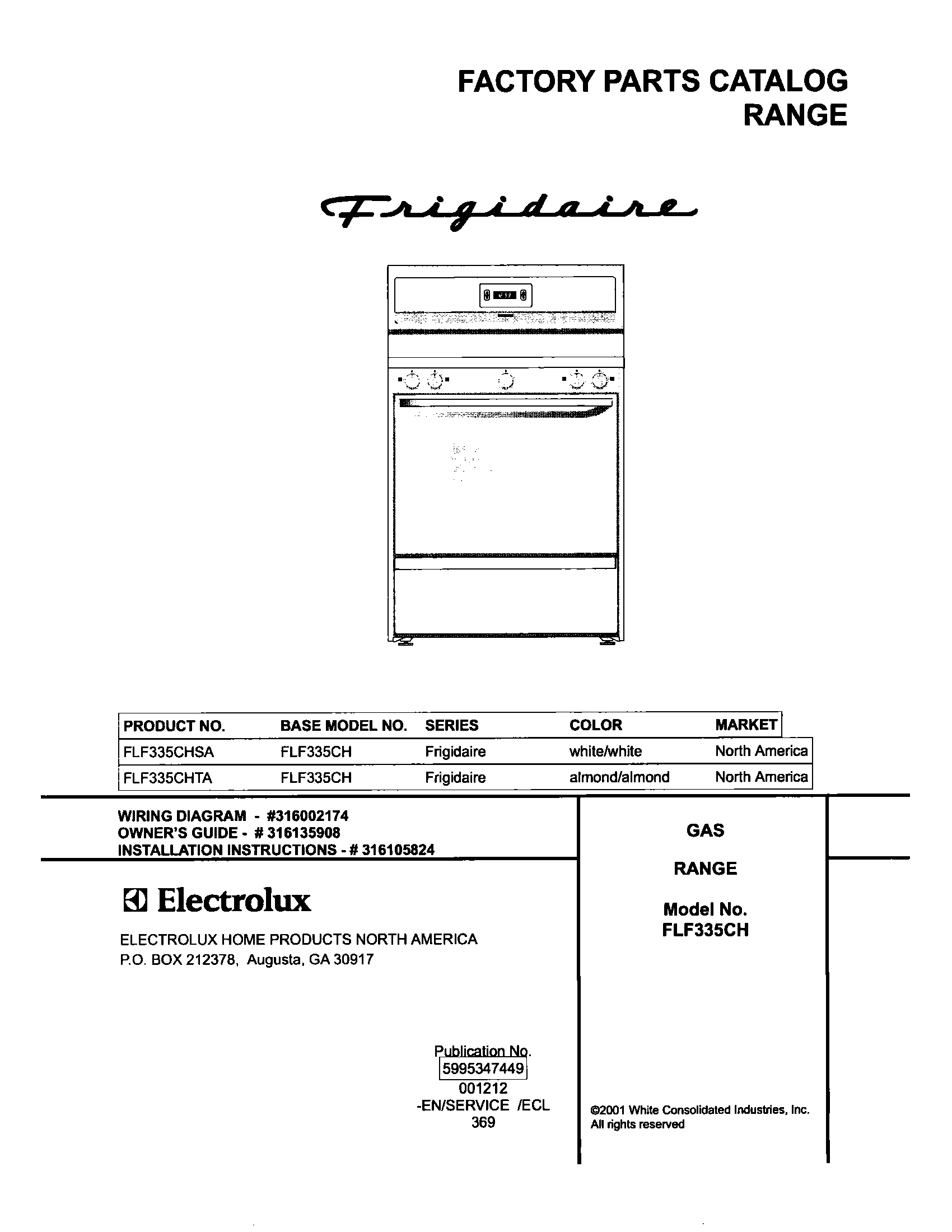 FACTORY PARTS CATALOG
RANGE

Frigidaire

| PRODUCT NO. | BASE MODEL NO. | SERIES | COLOR | MARKET |
|---|---|---|---|---|
| FLF335CHSA | FLF335CH | Frigidaire | white/white | North America |
| FLF335CHTA | FLF335CH | Frigidaire | almond/almond | North America |

WIRING DIAGRAM - #316002174
OWNER'S GUIDE - # 316135908
INSTALLATION INSTRUCTIONS - # 316105824

Electrolux

ELECTROLUX HOME PRODUCTS NORTH AMERICA
P.O. BOX 212378, Augusta, GA 30917

Publication No.
5995347449
001212
-EN/SERVICE /ECL
369

GAS

RANGE

Model No.
FLF335CH

©2001 White Consolidated Industries, Inc.
All rights reserved